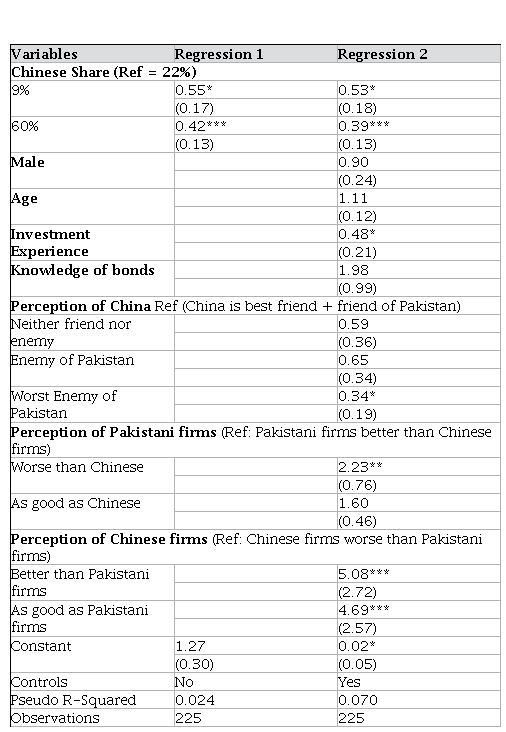 | Variables | Regression 1 | Regression 2 |
|---|---|---|
| **Chinese Share (Ref = 22%)** | | |
| 9% | 0.55* | 0.53* |
| | (0.17) | (0.18) |
| 60% | 0.42*** | 0.39*** |
| | (0.13) | (0.13) |
| **Male** | | 0.90 |
| | | (0.24) |
| **Age** | | 1.11 |
| | | (0.12) |
| **Investment Experience** | | 0.48* |
| | | (0.21) |
| **Knowledge of bonds** | | 1.98 |
| | | (0.99) |
| **Perception of China** Ref (China is best friend + friend of Pakistan) | | |
| Neither friend nor enemy | | 0.59 |
| | | (0.36) |
| Enemy of Pakistan | | 0.65 |
| | | (0.34) |
| Worst Enemy of Pakistan | | 0.34* |
| | | (0.19) |
| **Perception of Pakistani firms** (Ref: Pakistani firms better than Chinese firms) | | |
| Worse than Chinese | | 2.23** |
| | | (0.76) |
| As good as Chinese | | 1.60 |
| | | (0.46) |
| **Perception of Chinese firms** (Ref: Chinese firms worse than Pakistani firms) | | |
| Better than Pakistani firms | | 5.08*** |
| | | (2.72) |
| As good as Pakistani firms | | 4.69*** |
| | | (2.57) |
| Constant | 1.27 | 0.02* |
| | (0.30) | (0.05) |
| Controls | No | Yes |
| Pseudo R-Squared | 0.024 | 0.070 |
| Observations | 225 | 225 |